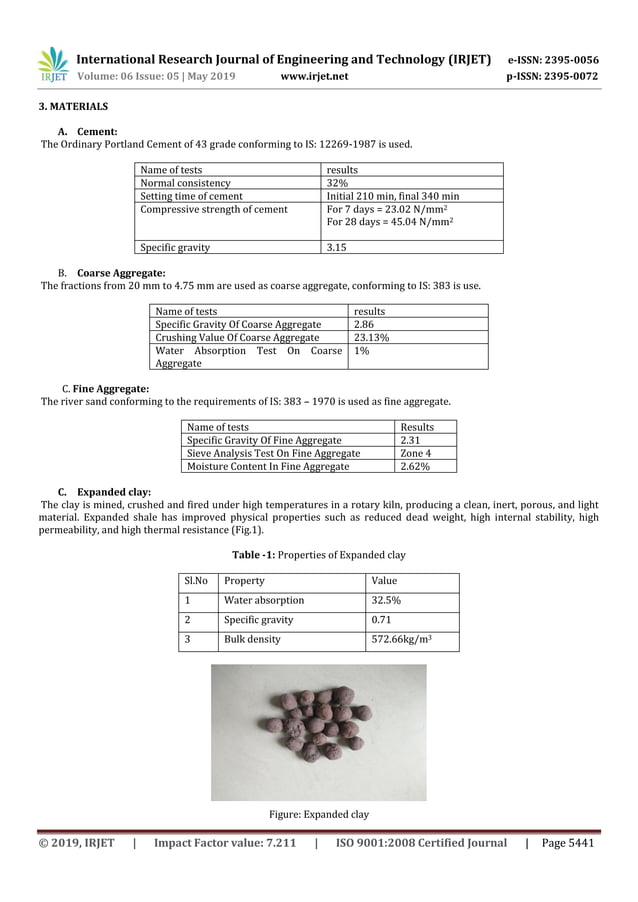 IRJET International Research Journal of Engineering and Technology (IRJET) e-ISSN: 2395-0056
Volume: 06 Issue: 05 | May 2019 www.irjet.net p-ISSN: 2395-0072

3. MATERIALS

A. Cement:
The Ordinary Portland Cement of 43 grade conforming to IS: 12269-1987 is used.

| Name of tests | results |
|---|---|
| Normal consistency | 32% |
| Setting time of cement | Initial 210 min, final 340 min |
| Compressive strength of cement | For 7 days = 23.02 N/mm$^2$ For 28 days = 45.04 N/mm$^2$ |
| Specific gravity | 3.15 |

B. Coarse Aggregate:
The fractions from 20 mm to 4.75 mm are used as coarse aggregate, conforming to IS: 383 is use.

| Name of tests | results |
|---|---|
| Specific Gravity Of Coarse Aggregate | 2.86 |
| Crushing Value Of Coarse Aggregate | 23.13% |
| Water Absorption Test On Coarse Aggregate | 1% |

C. Fine Aggregate:
The river sand conforming to the requirements of IS: 383 – 1970 is used as fine aggregate.

| Name of tests | Results |
|---|---|
| Specific Gravity Of Fine Aggregate | 2.31 |
| Sieve Analysis Test On Fine Aggregate | Zone 4 |
| Moisture Content In Fine Aggregate | 2.62% |

C. Expanded clay:
The clay is mined, crushed and fired under high temperatures in a rotary kiln, producing a clean, inert, porous, and light material. Expanded shale has improved physical properties such as reduced dead weight, high internal stability, high permeability, and high thermal resistance (Fig.1).

Table -1: Properties of Expanded clay

| Sl.No | Property | Value |
|---|---|---|
| 1 | Water absorption | 32.5% |
| 2 | Specific gravity | 0.71 |
| 3 | Bulk density | 572.66kg/m$^3$ |

Figure: Expanded clay

© 2019, IRJET | Impact Factor value: 7.211 | ISO 9001:2008 Certified Journal | Page 5441